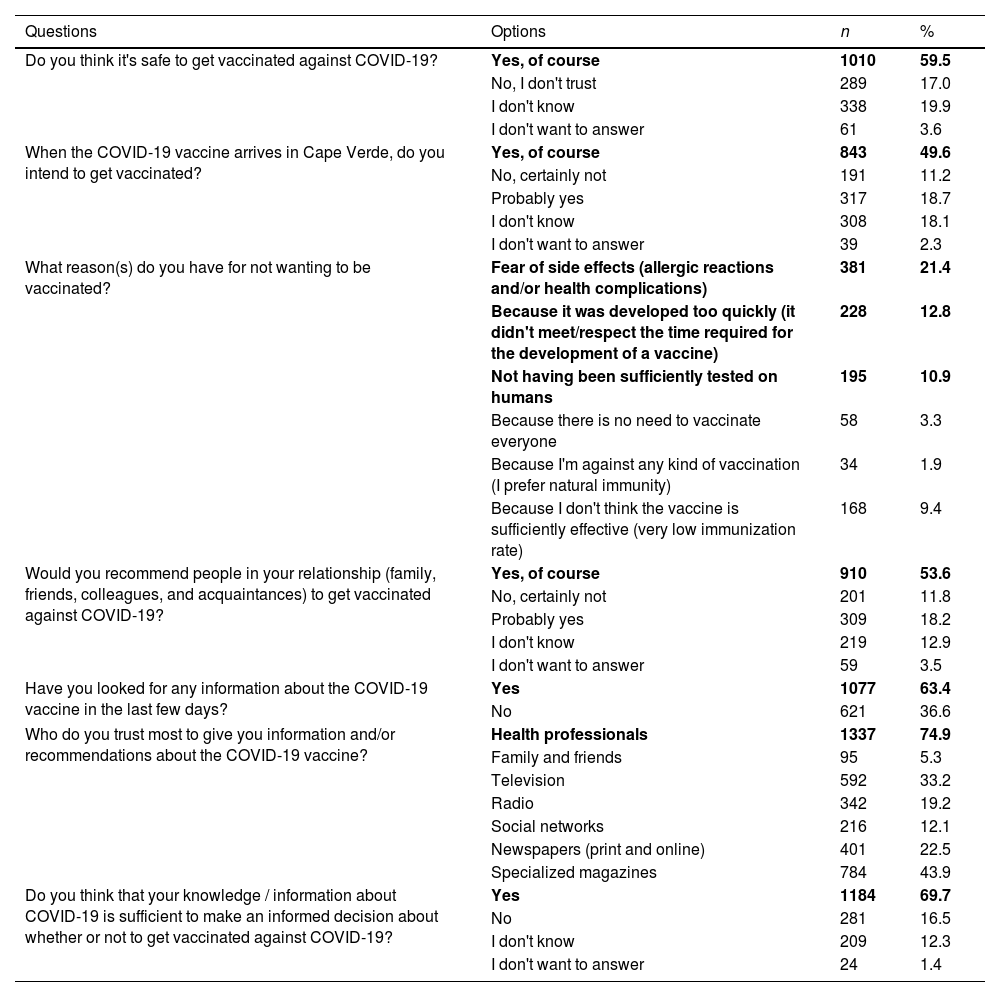 | Questions | Options | n | % |
|---|---|---|---|
| Do you think it's safe to get vaccinated against COVID-19? | Yes, of course | 1010 | 59.5 |
| | No, I don't trust | 289 | 17.0 |
| | I don't know | 338 | 19.9 |
| | I don't want to answer | 61 | 3.6 |
| When the COVID-19 vaccine arrives in Cape Verde, do you intend to get vaccinated? | Yes, of course | 843 | 49.6 |
| | No, certainly not | 191 | 11.2 |
| | Probably yes | 317 | 18.7 |
| | I don't know | 308 | 18.1 |
| | I don't want to answer | 39 | 2.3 |
| What reason(s) do you have for not wanting to be vaccinated? | Fear of side effects (allergic reactions and/or health complications) | 381 | 21.4 |
| | Because it was developed too quickly (it didn't meet/respect the time required for the development of a vaccine) | 228 | 12.8 |
| | Not having been sufficiently tested on humans | 195 | 10.9 |
| | Because there is no need to vaccinate everyone | 58 | 3.3 |
| | Because I'm against any kind of vaccination (I prefer natural immunity) | 34 | 1.9 |
| | Because I don't think the vaccine is sufficiently effective (very low immunization rate) | 168 | 9.4 |
| Would you recommend people in your relationship (family, friends, colleagues, and acquaintances) to get vaccinated against COVID-19? | Yes, of course | 910 | 53.6 |
| | No, certainly not | 201 | 11.8 |
| | Probably yes | 309 | 18.2 |
| | I don't know | 219 | 12.9 |
| | I don't want to answer | 59 | 3.5 |
| Have you looked for any information about the COVID-19 vaccine in the last few days? | Yes | 1077 | 63.4 |
| | No | 621 | 36.6 |
| Who do you trust most to give you information and/or recommendations about the COVID-19 vaccine? | Health professionals | 1337 | 74.9 |
| | Family and friends | 95 | 5.3 |
| | Television | 592 | 33.2 |
| | Radio | 342 | 19.2 |
| | Social networks | 216 | 12.1 |
| | Newspapers (print and online) | 401 | 22.5 |
| | Specialized magazines | 784 | 43.9 |
| Do you think that your knowledge / information about COVID-19 is sufficient to make an informed decision about whether or not to get vaccinated against COVID-19? | Yes | 1184 | 69.7 |
| | No | 281 | 16.5 |
| | I don't know | 209 | 12.3 |
| | I don't want to answer | 24 | 1.4 |